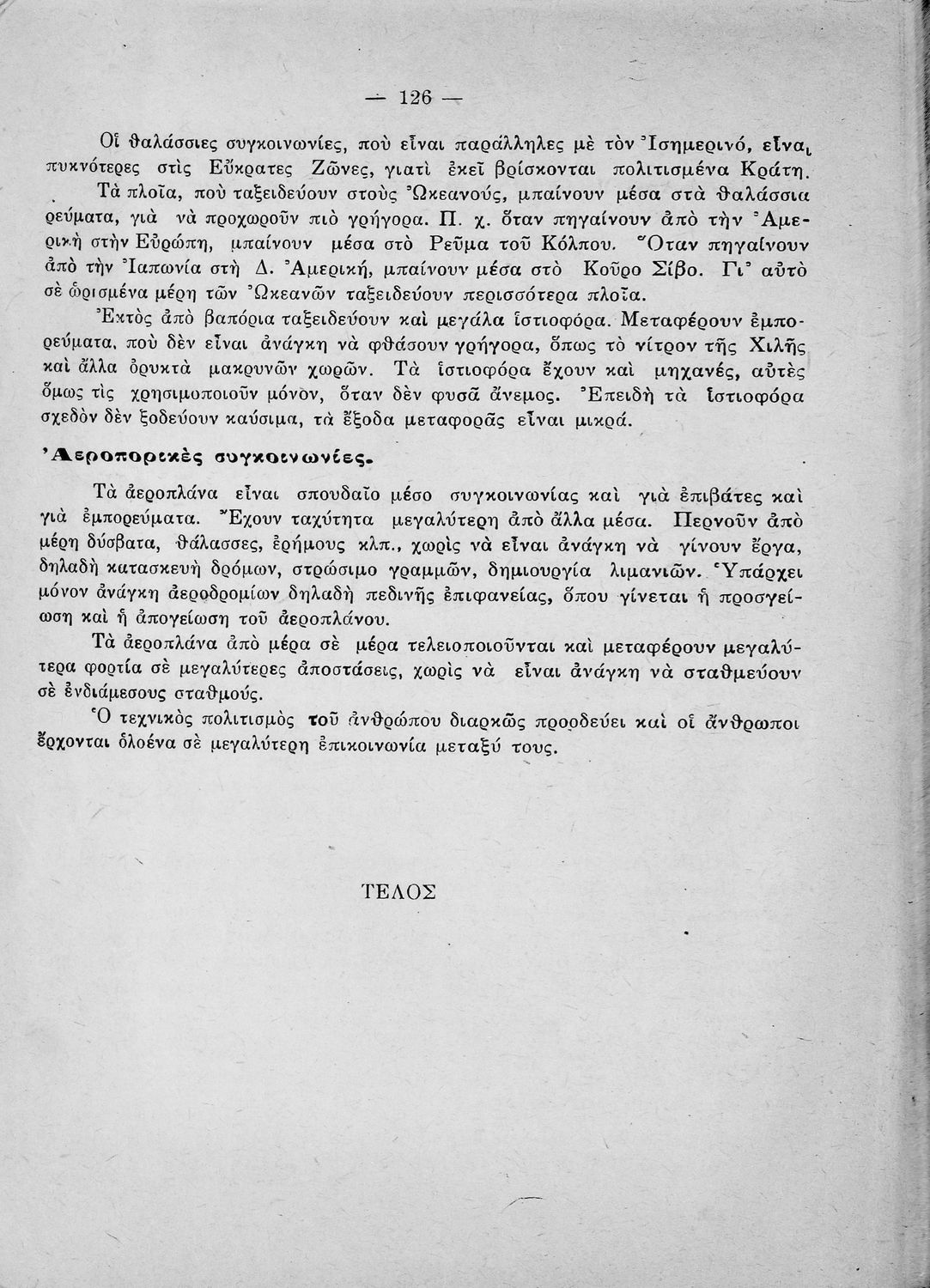 — 126 —

Οἱ θαλάσσιες συγκοινωνίες, ποὺ εἶναι παράλληλες μὲ τὸν Ἰσημερινό, εἶναι πυκνότερες στὶς Εὔκρατες Ζῶνες, γιατὶ ἐκεῖ βρίσκονται πολιτισμένα Κράτη.

Τὰ πλοῖα, ποὺ ταξειδεύουν στοὺς Ὠκεανούς, μπαίνουν μέσα στὰ θαλάσσια ρεύματα, γιὰ νὰ προχωροῦν πιὸ γρήγορα. Π. χ. ὅταν πηγαίνουν ἀπὸ τὴν Ἀμερικὴ στὴν Εὐρώπη, μπαίνουν μέσα στὸ Ρεῦμα τοῦ Κόλπου. Ὅταν πηγαίνουν ἀπὸ τὴν Ἰαπωνία στὴ Δ. Ἀμερική, μπαίνουν μέσα στὸ Κοῦρο Σίβο. Γι' αὐτὸ σὲ ὡρισμένα μέρη τῶν Ὠκεανῶν ταξειδεύουν περισσότερα πλοῖα.

Ἐκτὸς ἀπὸ βαπόρια ταξειδεύουν καὶ μεγάλα ἱστιοφόρα. Μεταφέρουν ἐμπορεύματα, ποὺ δὲν εἶναι ἀνάγκη νὰ φθάσουν γρήγορα, ὅπως τὸ νίτρον τῆς Χιλῆς καὶ ἄλλα ὀρυκτὰ μακρυνῶν χωρῶν. Τὰ ἱστιοφόρα ἔχουν καὶ μηχανές, αὐτὲς ὅμως τὶς χρησιμοποιοῦν μόνον, ὅταν δὲν φυσᾶ ἄνεμος. Ἐπειδὴ τὰ ἱστιοφόρα σχεδὸν δὲν ξοδεύουν καύσιμα, τὰ ἔξοδα μεταφορᾶς εἶναι μικρά.

Ἀεροπορικὲς συγκοινωνίες.

Τὰ ἀεροπλάνα εἶναι σπουδαῖο μέσο συγκοινωνίας καὶ γιὰ ἐπιβάτες καὶ γιὰ ἐμπορεύματα. Ἔχουν ταχύτητα μεγαλύτερη ἀπὸ ἄλλα μέσα. Περνοῦν ἀπὸ μέρη δύσβατα, θάλασσες, ἐρήμους κλπ., χωρὶς νὰ εἶναι ἀνάγκη νὰ γίνουν ἔργα, δηλαδὴ κατασκευὴ δρόμων, στρώσιμο γραμμῶν, δημιουργία λιμανιῶν. Ὑπάρχει μόνον ἀνάγκη ἀεροδρομίων δηλαδὴ πεδινῆς ἐπιφανείας, ὅπου γίνεται ἡ προσγείωση καὶ ἡ ἀπογείωση τοῦ ἀεροπλάνου.

Τὰ ἀεροπλάνα ἀπὸ μέρα σὲ μέρα τελειοποιοῦνται καὶ μεταφέρουν μεγαλύτερα φορτία σὲ μεγαλύτερες ἀποστάσεις, χωρὶς νὰ εἶναι ἀνάγκη νὰ σταθμεύουν σὲ ἐνδιάμεσους σταθμούς.

Ὁ τεχνικὸς πολιτισμὸς τοῦ ἀνθρώπου διαρκῶς προοδεύει καὶ οἱ ἄνθρωποι ἔρχονται ὁλοένα σὲ μεγαλύτερη ἐπικοινωνία μεταξύ τους.

ΤΕΛΟΣ